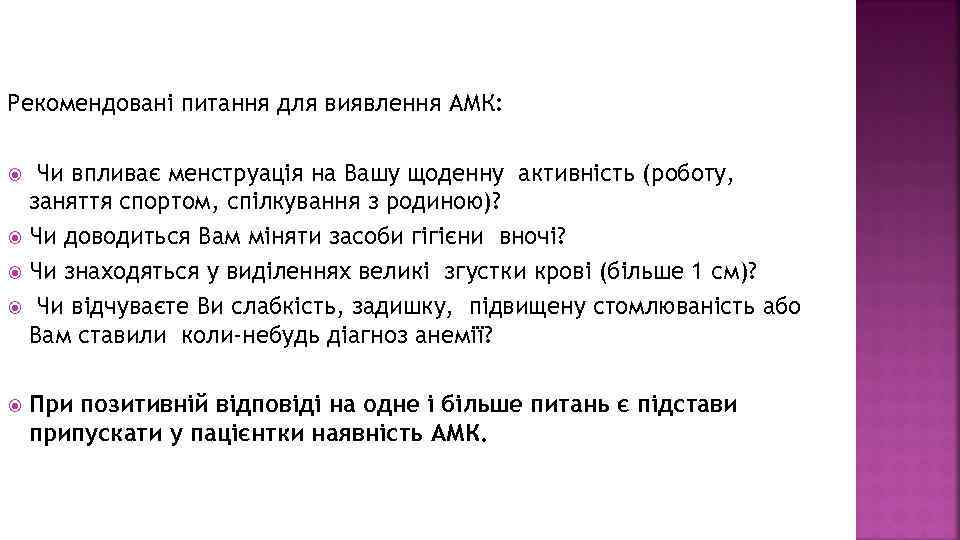 Рекомендовані питання для виявлення АМК:

Чи впливає менструація на Вашу щоденну активність (роботу, заняття спортом, спілкування з родиною)?

Чи доводиться Вам міняти засоби гігієни вночі?

Чи знаходяться у виділеннях великі згустки крові (більше 1 см)?

Чи відчуваєте Ви слабкість, задишку, підвищену стомлюваність або Вам ставили коли-небудь діагноз анемії?

При позитивній відповіді на одне і більше питань є підстави припускати у пацієнтки наявність АМК.